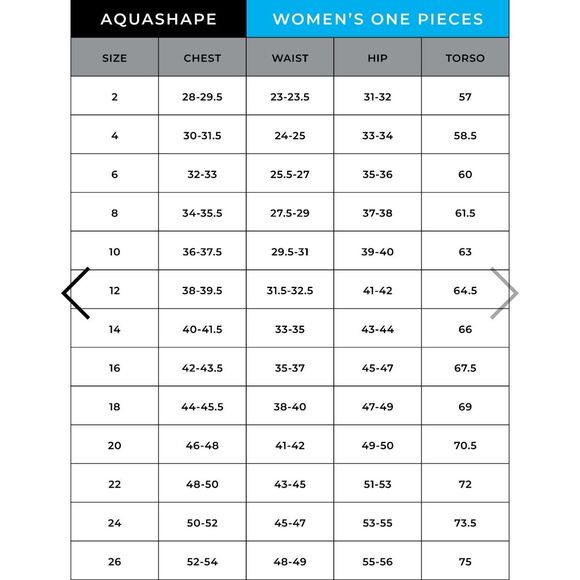 AQUASHAPE WOMEN'S ONE PIECES

| SIZE | CHEST | WAIST | HIP | TORSO |
|---|---|---|---|---|
| 2 | 28-29.5 | 23-23.5 | 31-32 | 57 |
| 4 | 30-31.5 | 24-25 | 33-34 | 58.5 |
| 6 | 32-33 | 25.5-27 | 35-36 | 60 |
| 8 | 34-35.5 | 27.5-29 | 37-38 | 61.5 |
| 10 | 36-37.5 | 29.5-31 | 39-40 | 63 |
| 12 | 38-39.5 | 31.5-32.5 | 41-42 | 64.5 |
| 14 | 40-41.5 | 33-35 | 43-44 | 66 |
| 16 | 42-43.5 | 35-37 | 45-47 | 67.5 |
| 18 | 44-45.5 | 38-40 | 47-49 | 69 |
| 20 | 46-48 | 41-42 | 49-50 | 70.5 |
| 22 | 48-50 | 43-45 | 51-53 | 72 |
| 24 | 50-52 | 45-47 | 53-55 | 73.5 |
| 26 | 52-54 | 48-49 | 55-56 | 75 |